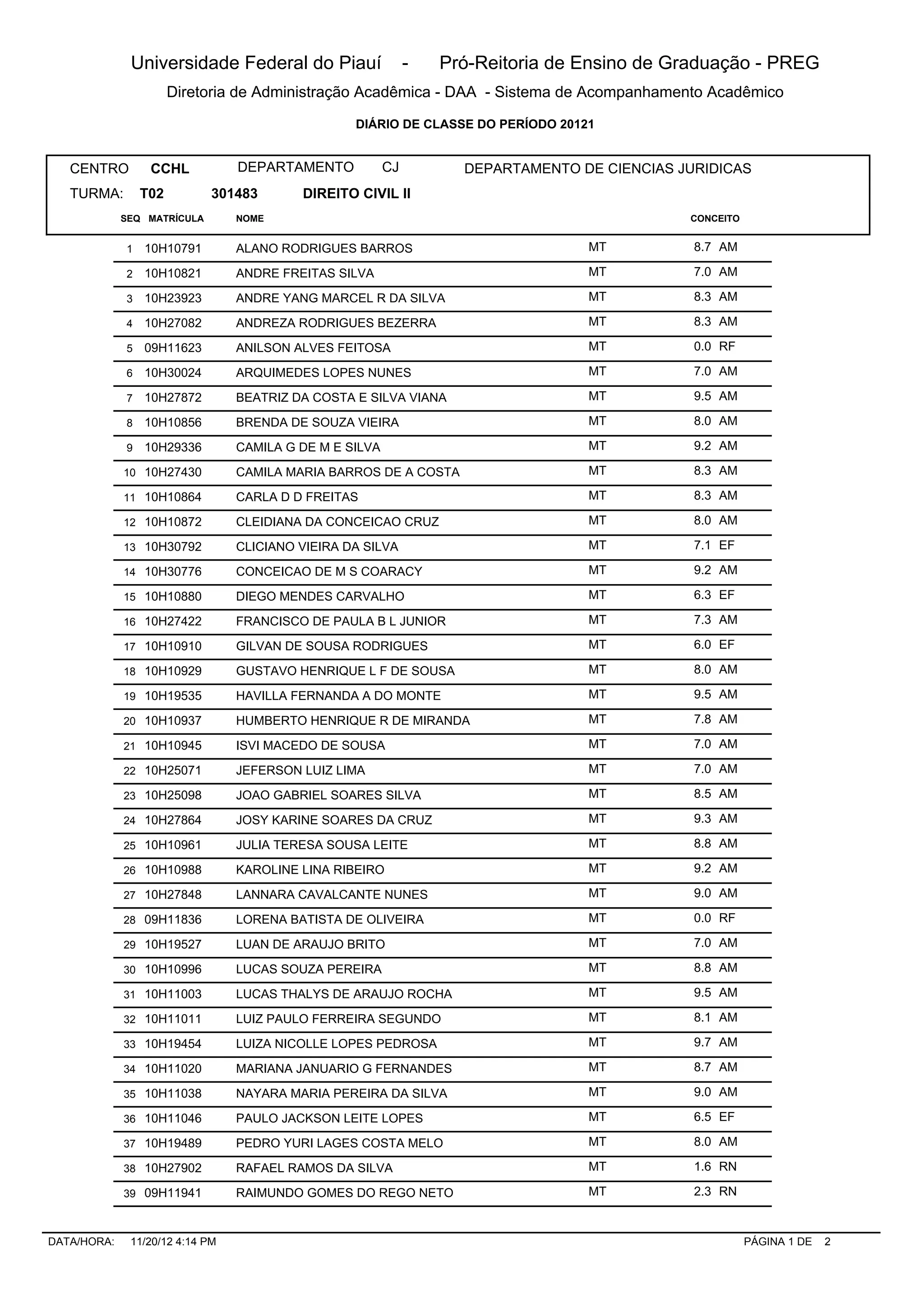 Universidade Federal do Piauí - Pró-Reitoria de Ensino de Graduação - PREG

Diretoria de Administração Acadêmica - DAA - Sistema de Acompanhamento Acadêmico

DIÁRIO DE CLASSE DO PERÍODO 20121

CENTRO CCHL DEPARTAMENTO CJ DEPARTAMENTO DE CIENCIAS JURIDICAS

TURMA: T02 301483 DIREITO CIVIL II

| SEQ | MATRÍCULA | NOME | | CONCEITO |
|---|---|---|---|---|
| 1 | 10H10791 | ALANO RODRIGUES BARROS | MT | 8.7 AM |
| 2 | 10H10821 | ANDRE FREITAS SILVA | MT | 7.0 AM |
| 3 | 10H23923 | ANDRE YANG MARCEL R DA SILVA | MT | 8.3 AM |
| 4 | 10H27082 | ANDREZA RODRIGUES BEZERRA | MT | 8.3 AM |
| 5 | 09H11623 | ANILSON ALVES FEITOSA | MT | 0.0 RF |
| 6 | 10H30024 | ARQUIMEDES LOPES NUNES | MT | 7.0 AM |
| 7 | 10H27872 | BEATRIZ DA COSTA E SILVA VIANA | MT | 9.5 AM |
| 8 | 10H10856 | BRENDA DE SOUZA VIEIRA | MT | 8.0 AM |
| 9 | 10H29336 | CAMILA G DE M E SILVA | MT | 9.2 AM |
| 10 | 10H27430 | CAMILA MARIA BARROS DE A COSTA | MT | 8.3 AM |
| 11 | 10H10864 | CARLA D D FREITAS | MT | 8.3 AM |
| 12 | 10H10872 | CLEIDIANA DA CONCEICAO CRUZ | MT | 8.0 AM |
| 13 | 10H30792 | CLICIANO VIEIRA DA SILVA | MT | 7.1 EF |
| 14 | 10H30776 | CONCEICAO DE M S COARACY | MT | 9.2 AM |
| 15 | 10H10880 | DIEGO MENDES CARVALHO | MT | 6.3 EF |
| 16 | 10H27422 | FRANCISCO DE PAULA B L JUNIOR | MT | 7.3 AM |
| 17 | 10H10910 | GILVAN DE SOUSA RODRIGUES | MT | 6.0 EF |
| 18 | 10H10929 | GUSTAVO HENRIQUE L F DE SOUSA | MT | 8.0 AM |
| 19 | 10H19535 | HAVILLA FERNANDA A DO MONTE | MT | 9.5 AM |
| 20 | 10H10937 | HUMBERTO HENRIQUE R DE MIRANDA | MT | 7.8 AM |
| 21 | 10H10945 | ISVI MACEDO DE SOUSA | MT | 7.0 AM |
| 22 | 10H25071 | JEFERSON LUIZ LIMA | MT | 7.0 AM |
| 23 | 10H25098 | JOAO GABRIEL SOARES SILVA | MT | 8.5 AM |
| 24 | 10H27864 | JOSY KARINE SOARES DA CRUZ | MT | 9.3 AM |
| 25 | 10H10961 | JULIA TERESA SOUSA LEITE | MT | 8.8 AM |
| 26 | 10H10988 | KAROLINE LINA RIBEIRO | MT | 9.2 AM |
| 27 | 10H27848 | LANNARA CAVALCANTE NUNES | MT | 9.0 AM |
| 28 | 09H11836 | LORENA BATISTA DE OLIVEIRA | MT | 0.0 RF |
| 29 | 10H19527 | LUAN DE ARAUJO BRITO | MT | 7.0 AM |
| 30 | 10H10996 | LUCAS SOUZA PEREIRA | MT | 8.8 AM |
| 31 | 10H11003 | LUCAS THALYS DE ARAUJO ROCHA | MT | 9.5 AM |
| 32 | 10H11011 | LUIZ PAULO FERREIRA SEGUNDO | MT | 8.1 AM |
| 33 | 10H19454 | LUIZA NICOLLE LOPES PEDROSA | MT | 9.7 AM |
| 34 | 10H11020 | MARIANA JANUARIO G FERNANDES | MT | 8.7 AM |
| 35 | 10H11038 | NAYARA MARIA PEREIRA DA SILVA | MT | 9.0 AM |
| 36 | 10H11046 | PAULO JACKSON LEITE LOPES | MT | 6.5 EF |
| 37 | 10H19489 | PEDRO YURI LAGES COSTA MELO | MT | 8.0 AM |
| 38 | 10H27902 | RAFAEL RAMOS DA SILVA | MT | 1.6 RN |
| 39 | 09H11941 | RAIMUNDO GOMES DO REGO NETO | MT | 2.3 RN |

DATA/HORA: 11/20/12 4:14 PM PÁGINA 1 DE 2